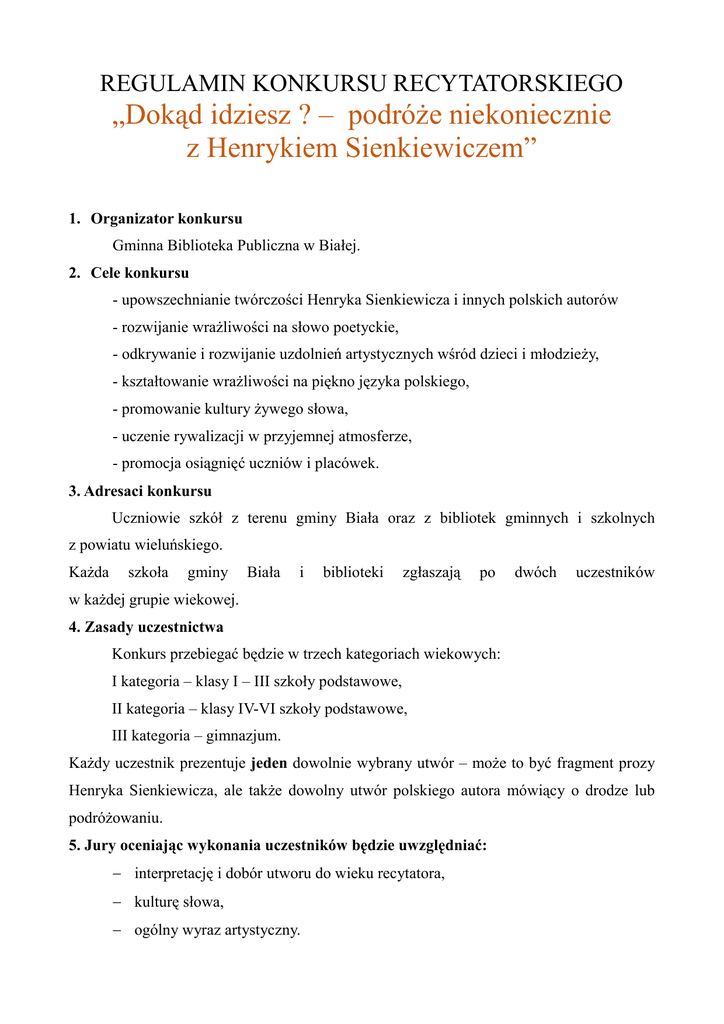 REGULAMIN KONKURSU RECYTATORSKIEGO
„Dokąd idziesz ? – podróże niekoniecznie z Henrykiem Sienkiewiczem”

1. Organizator konkursu

Gminna Biblioteka Publiczna w Białej.

2. Cele konkursu

- upowszechnianie twórczości Henryka Sienkiewicza i innych polskich autorów
- rozwijanie wrażliwości na słowo poetyckie,
- odkrywanie i rozwijanie uzdolnień artystycznych wśród dzieci i młodzieży,
- kształtowanie wrażliwości na piękno języka polskiego,
- promowanie kultury żywego słowa,
- uczenie rywalizacji w przyjemnej atmosferze,
- promocja osiągnięć uczniów i placówek.

3. Adresaci konkursu

Uczniowie szkół z terenu gminy Biała oraz z bibliotek gminnych i szkolnych z powiatu wieluńskiego.

Każda szkoła gminy Biała i biblioteki zgłaszają po dwóch uczestników w każdej grupie wiekowej.

4. Zasady uczestnictwa

Konkurs przebiegać będzie w trzech kategoriach wiekowych:

I kategoria – klasy I – III szkoły podstawowe,

II kategoria – klasy IV-VI szkoły podstawowe,

III kategoria – gimnazjum.

Każdy uczestnik prezentuje jeden dowolnie wybrany utwór – może to być fragment prozy Henryka Sienkiewicza, ale także dowolny utwór polskiego autora mówiący o drodze lub podróżowaniu.

5. Jury oceniając wykonania uczestników będzie uwzględniać:

– interpretację i dobór utworu do wieku recytatora,
– kulturę słowa,
– ogólny wyraz artystyczny.